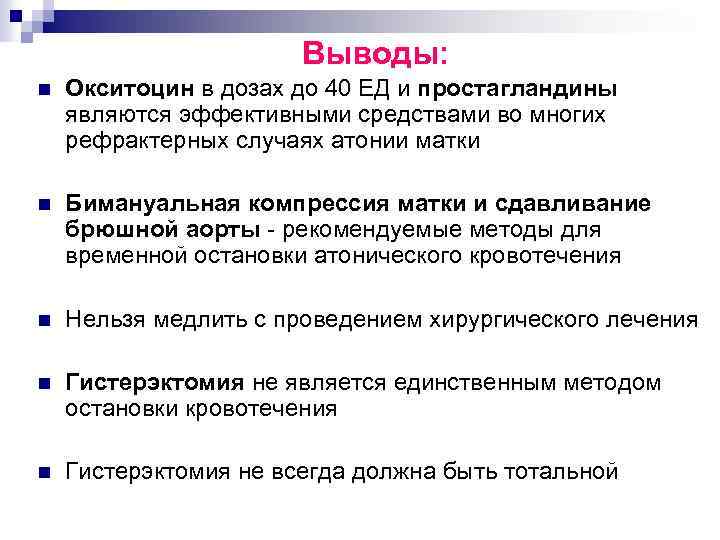 Выводы:

Окситоцин в дозах до 40 ЕД и простагландины являются эффективными средствами во многих рефрактерных случаях атонии матки

Бимануальная компрессия матки и сдавливание брюшной аорты - рекомендуемые методы для временной остановки атонического кровотечения

Нельзя медлить с проведением хирургического лечения

Гистерэктомия не является единственным методом остановки кровотечения

Гистерэктомия не всегда должна быть тотальной